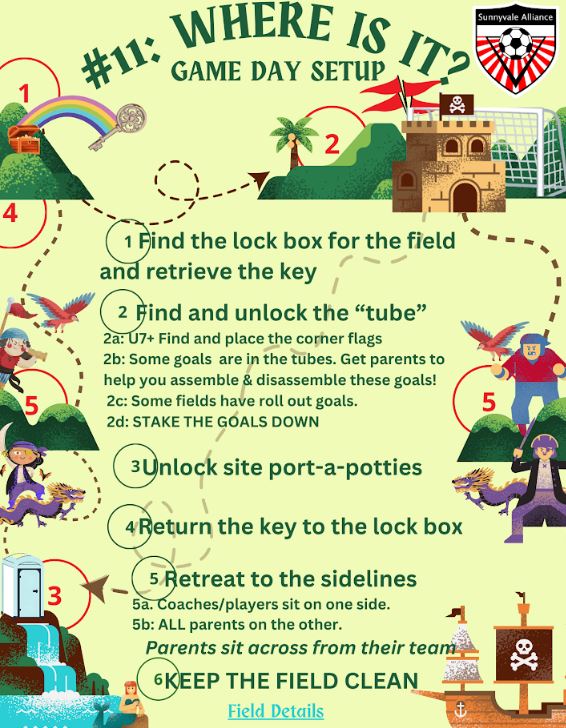 #11: WHERE IS IT?
GAME DAY SETUP

Sunnyvale Alliance

1

2

4

1 Find the lock box for the field and retrieve the key

2 Find and unlock the "tube"

2a: U7+ Find and place the corner flags

2b: Some goals are in the tubes. Get parents to help you assemble & disassemble these goals!

2c: Some fields have roll out goals.

2d: STAKE THE GOALS DOWN

5

5

3 Unlock site port-a-potties

4 Return the key to the lock box

3

5 Retreat to the sidelines

5a. Coaches/players sit on one side.

5b: ALL parents on the other.

Parents sit across from their team

6 KEEP THE FIELD CLEAN

Field Details